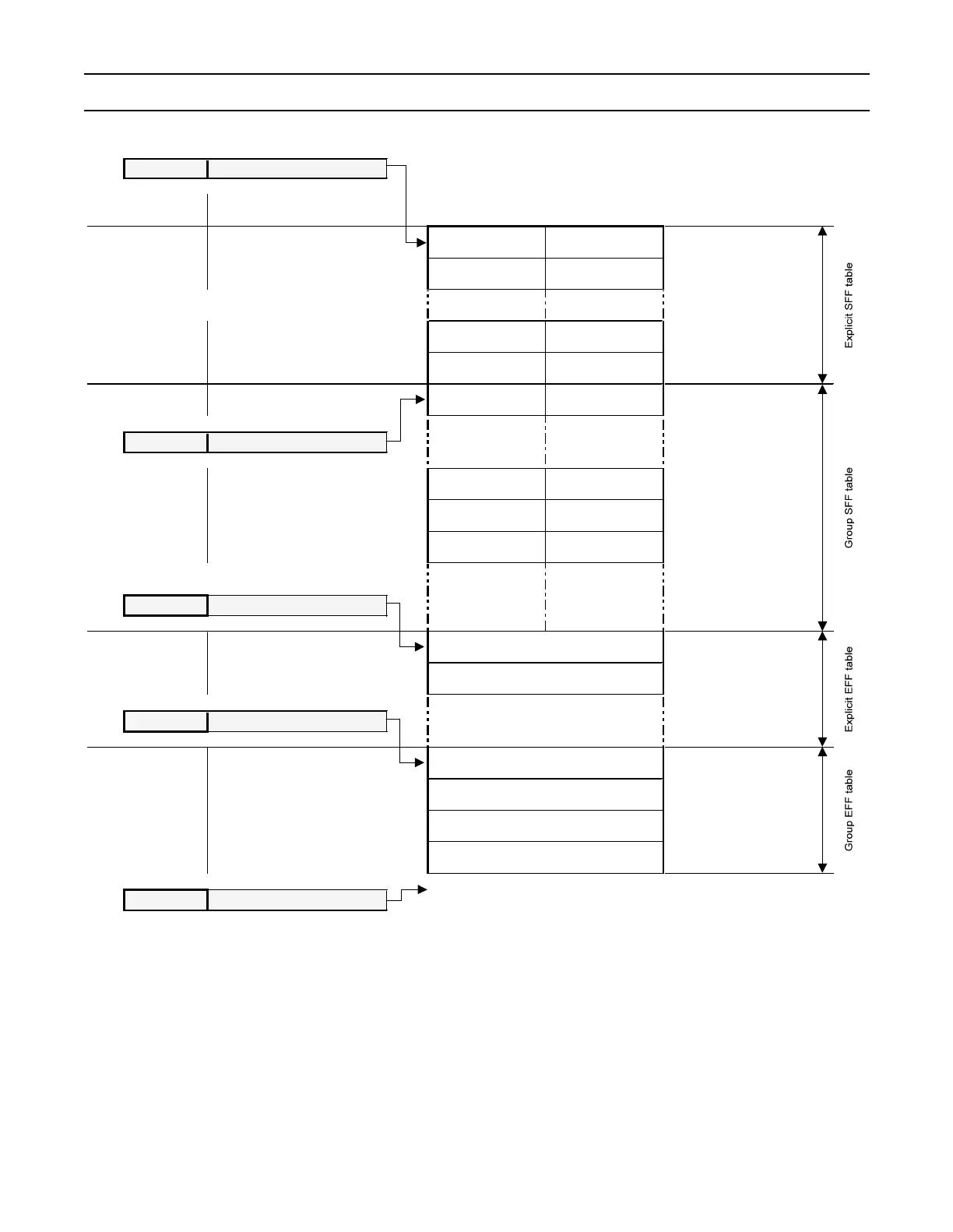 Explicit SFF table

Group SFF table

Explicit EFF table

Group EFF table